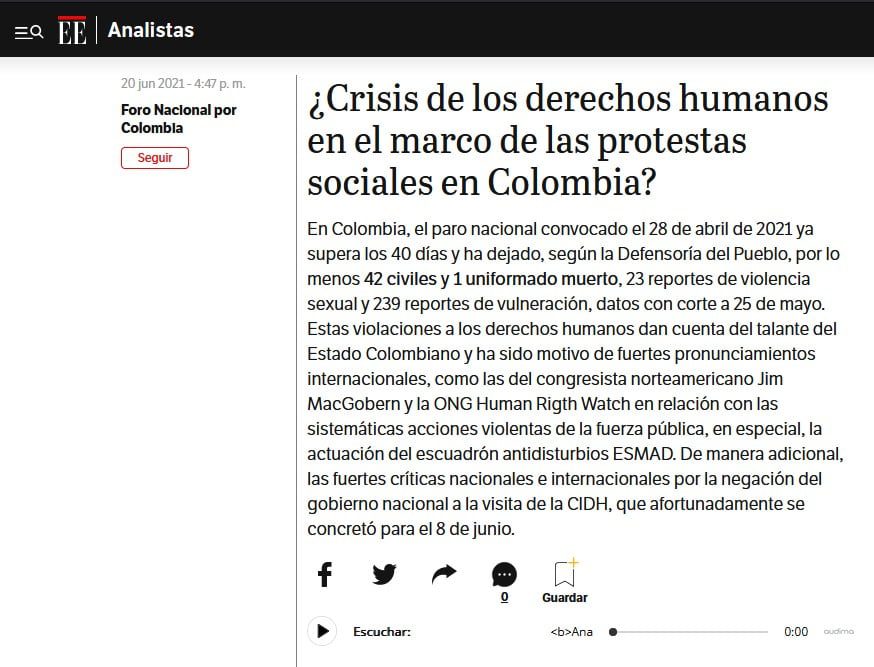 EE | Analistas

20 jun 2021 - 4:47 p. m.

Foro Nacional por Colombia

Seguir

¿Crisis de los derechos humanos en el marco de las protestas sociales en Colombia?

En Colombia, el paro nacional convocado el 28 de abril de 2021 ya supera los 40 días y ha dejado, según la Defensoría del Pueblo, por lo menos 42 civiles y 1 uniformado muerto, 23 reportes de violencia sexual y 239 reportes de vulneración, datos con corte a 25 de mayo. Estas violaciones a los derechos humanos dan cuenta del talante del Estado Colombiano y ha sido motivo de fuertes pronunciamientos internacionales, como las del congresista norteamericano Jim MacGobern y la ONG Human Rigth Watch en relación con las sistemáticas acciones violentas de la fuerza pública, en especial, la actuación del escuadrón antidisturbios ESMAD. De manera adicional, las fuertes críticas nacionales e internacionales por la negación del gobierno nacional a la visita de la CIDH, que afortunadamente se concretó para el 8 de junio.

0

Guardar

Escuchar:

<b>Ana

0:00

audima